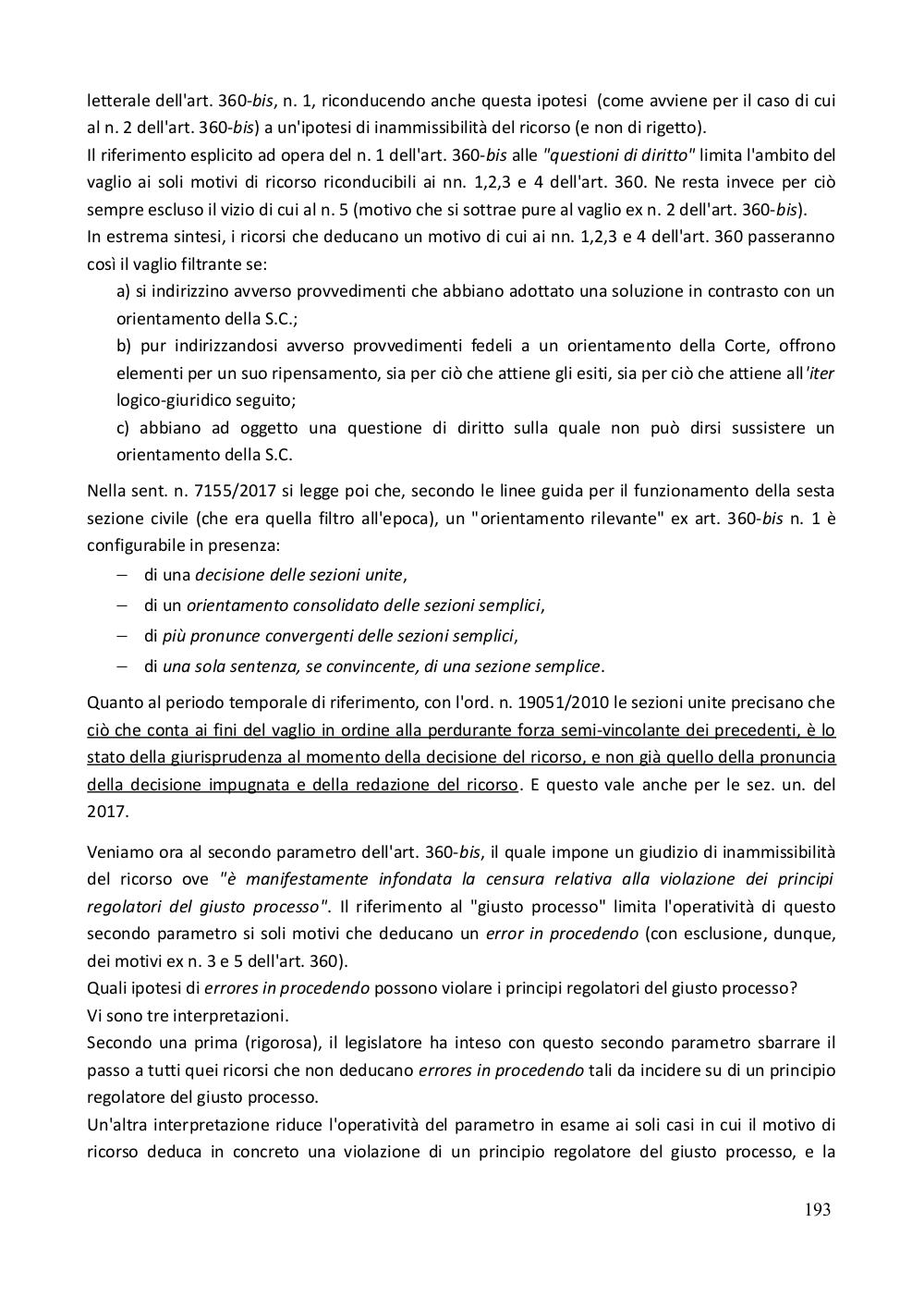 letterale dell'art. 360-bis, n. 1, riconducendo anche questa ipotesi (come avviene per il caso di cui al n. 2 dell'art. 360-bis) a un'ipotesi di inammissibilità del ricorso (e non di rigetto).
Il riferimento esplicito ad opera del n. 1 dell'art. 360-bis alle "questioni di diritto" limita l'ambito del vaglio ai soli motivi di ricorso riconducibili ai nn. 1,2,3 e 4 dell'art. 360. Ne resta invece per ciò sempre escluso il vizio di cui al n. 5 (motivo che si sottrae pure al vaglio ex n. 2 dell'art. 360-bis).
In estrema sintesi, i ricorsi che deducano un motivo di cui ai nn. 1,2,3 e 4 dell'art. 360 passeranno così il vaglio filtrante se:

a) si indirizzino avverso provvedimenti che abbiano adottato una soluzione in contrasto con un orientamento della S.C.;

b) pur indirizzandosi avverso provvedimenti fedeli a un orientamento della Corte, offrono elementi per un suo ripensamento, sia per ciò che attiene gli esiti, sia per ciò che attiene all'iter logico-giuridico seguito;

c) abbiano ad oggetto una questione di diritto sulla quale non può dirsi sussistere un orientamento della S.C.

Nella sent. n. 7155/2017 si legge poi che, secondo le linee guida per il funzionamento della sesta sezione civile (che era quella filtro all'epoca), un "orientamento rilevante" ex art. 360-bis n. 1 è configurabile in presenza:

– di una decisione delle sezioni unite,

– di un orientamento consolidato delle sezioni semplici,

– di più pronunce convergenti delle sezioni semplici,

– di una sola sentenza, se convincente, di una sezione semplice.

Quanto al periodo temporale di riferimento, con l'ord. n. 19051/2010 le sezioni unite precisano che ciò che conta ai fini del vaglio in ordine alla perdurante forza semi-vincolante dei precedenti, è lo stato della giurisprudenza al momento della decisione del ricorso, e non già quello della pronuncia della decisione impugnata e della redazione del ricorso. E questo vale anche per le sez. un. del 2017.

Veniamo ora al secondo parametro dell'art. 360-bis, il quale impone un giudizio di inammissibilità del ricorso ove "è manifestamente infondata la censura relativa alla violazione dei principi regolatori del giusto processo". Il riferimento al "giusto processo" limita l'operatività di questo secondo parametro si soli motivi che deducano un error in procedendo (con esclusione, dunque, dei motivi ex n. 3 e 5 dell'art. 360).
Quali ipotesi di errores in procedendo possono violare i principi regolatori del giusto processo?
Vi sono tre interpretazioni.
Secondo una prima (rigorosa), il legislatore ha inteso con questo secondo parametro sbarrare il passo a tutti quei ricorsi che non deducano errores in procedendo tali da incidere su di un principio regolatore del giusto processo.
Un'altra interpretazione riduce l'operatività del parametro in esame ai soli casi in cui il motivo di ricorso deduca in concreto una violazione di un principio regolatore del giusto processo, e la

193